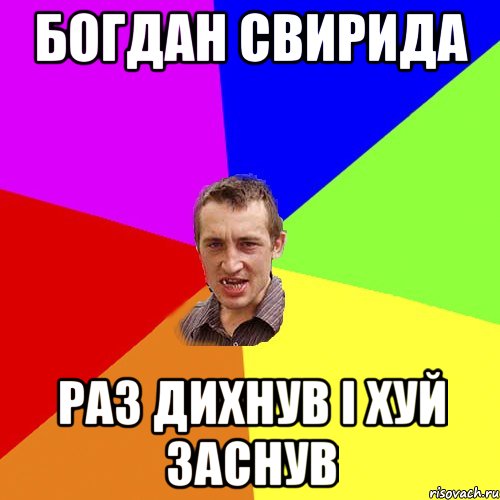 БОГДАН СВИРИДА

РАЗ ДИХНУВ І ХУЙ ЗАСНУВ

risovach.ru